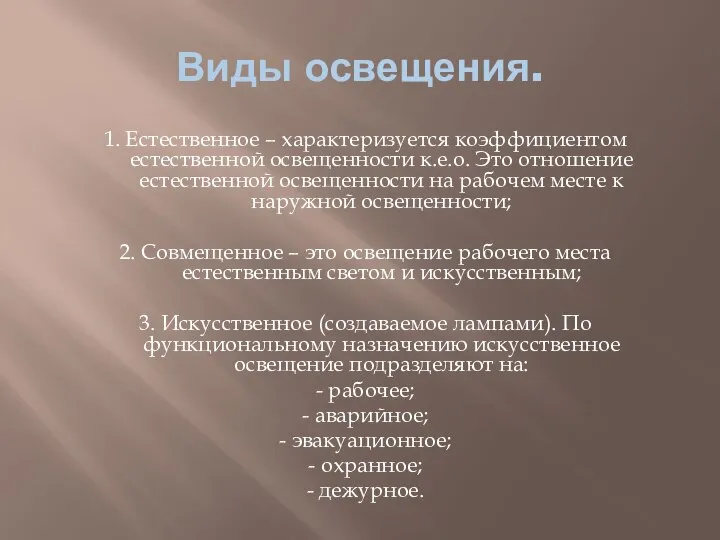 Виды освещения.

1. Естественное – характеризуется коэффициентом естественной освещенности к.е.о. Это отношение естественной освещенности на рабочем месте к наружной освещенности;

2. Совмещенное – это освещение рабочего места естественным светом и искусственным;

3. Искусственное (создаваемое лампами). По функциональному назначению искусственное освещение подразделяют на:
- рабочее;
- аварийное;
- эвакуационное;
- охранное;
- дежурное.